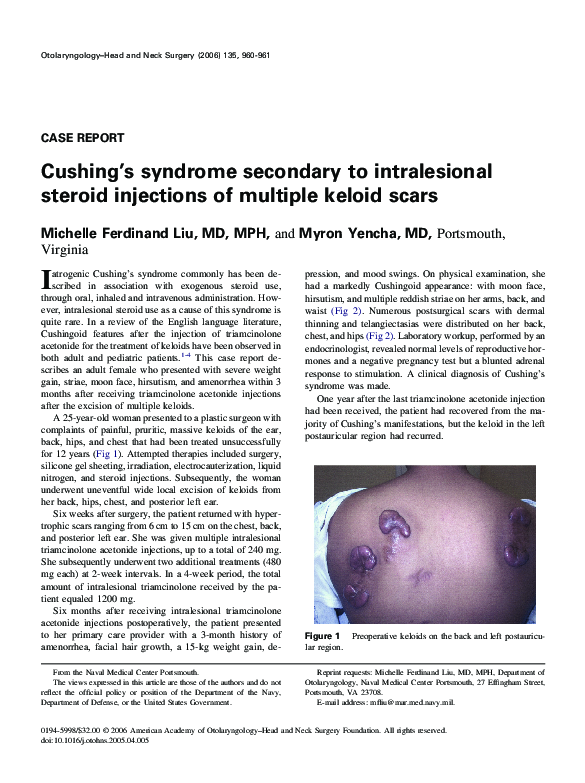 Otolaryngology–Head and Neck Surgery (2006) 135, 960-961

CASE REPORT

Cushing's syndrome secondary to intralesional steroid injections of multiple keloid scars

Michelle Ferdinand Liu, MD, MPH, and Myron Yencha, MD, Portsmouth, Virginia

Iatrogenic Cushing's syndrome commonly has been described in association with exogenous steroid use, through oral, inhaled and intravenous administration. However, intralesional steroid use as a cause of this syndrome is quite rare. In a review of the English language literature, Cushingoid features after the injection of triamcinolone acetonide for the treatment of keloids have been observed in both adult and pediatric patients.$^{1-4}$ This case report describes an adult female who presented with severe weight gain, striae, moon face, hirsutism, and amenorrhea within 3 months after receiving triamcinolone acetonide injections after the excision of multiple keloids.

A 25-year-old woman presented to a plastic surgeon with complaints of painful, pruritic, massive keloids of the ear, back, hips, and chest that had been treated unsuccessfully for 12 years (Fig 1). Attempted therapies included surgery, silicone gel sheeting, irradiation, electrocauterization, liquid nitrogen, and steroid injections. Subsequently, the woman underwent uneventful wide local excision of keloids from her back, hips, chest, and posterior left ear.

Six weeks after surgery, the patient returned with hypertrophic scars ranging from 6 cm to 15 cm on the chest, back, and posterior left ear. She was given multiple intralesional triamcinolone acetonide injections, up to a total of 240 mg. She subsequently underwent two additional treatments (480 mg each) at 2-week intervals. In a 4-week period, the total amount of intralesional triamcinolone received by the patient equaled 1200 mg.

Six months after receiving intralesional triamcinolone acetonide injections postoperatively, the patient presented to her primary care provider with a 3-month history of amenorrhea, facial hair growth, a 15-kg weight gain, depression, and mood swings. On physical examination, she had a markedly Cushingoid appearance: with moon face, hirsutism, and multiple reddish striae on her arms, back, and waist (Fig 2). Numerous postsurgical scars with dermal thinning and telangiectasias were distributed on her back, chest, and hips (Fig 2). Laboratory workup, performed by an endocrinologist, revealed normal levels of reproductive hormones and a negative pregnancy test but a blunted adrenal response to stimulation. A clinical diagnosis of Cushing's syndrome was made.

One year after the last triamcinolone acetonide injection had been received, the patient had recovered from the majority of Cushing's manifestations, but the keloid in the left postauricular region had recurred.

Figure 1 Preoperative keloids on the back and left postauricular region.

From the Naval Medical Center Portsmouth.

The views expressed in this article are those of the authors and do not reflect the official policy or position of the Department of the Navy, Department of Defense, or the United States Government.

Reprint requests: Michelle Ferdinand Liu, MD, MPH, Department of Otolaryngology, Naval Medical Center Portsmouth, 27 Effingham Street, Portsmouth, VA 23708.

E-mail address: mfliu@mar.med.navy.mil.

0194-5998/$32.00 © 2006 American Academy of Otolaryngology–Head and Neck Surgery Foundation. All rights reserved.
doi:10.1016/j.otohns.2005.04.005